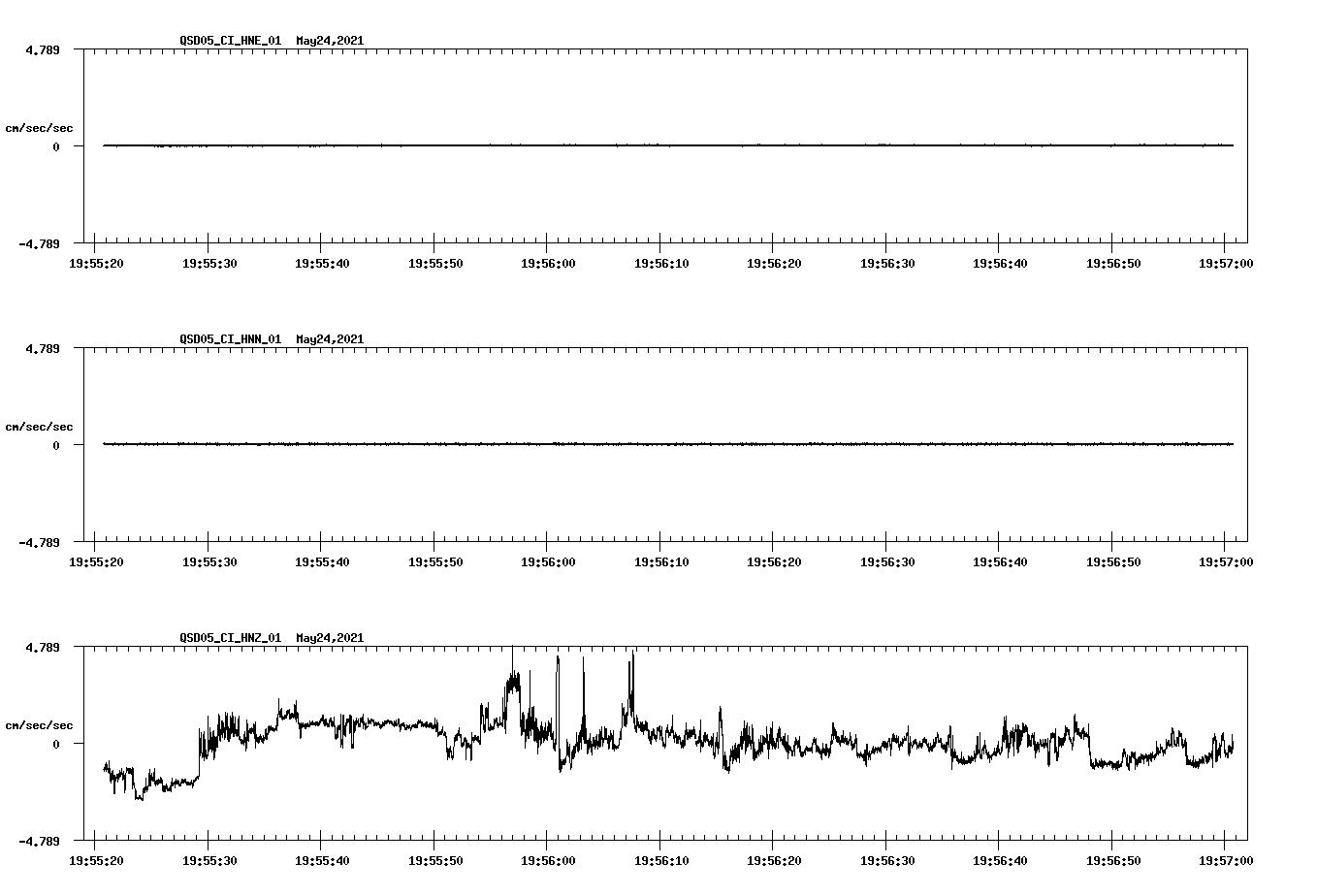 QSD05_CI_HNE_01 May24,2021

4.789

cm/sec/sec

0

-4.789

19:55:20 19:55:30 19:55:40 19:55:50 19:56:00 19:56:10 19:56:20 19:56:30 19:56:40 19:56:50 19:57:00

QSD05_CI_HNN_01 May24,2021

4.789

cm/sec/sec

0

-4.789

19:55:20 19:55:30 19:55:40 19:55:50 19:56:00 19:56:10 19:56:20 19:56:30 19:56:40 19:56:50 19:57:00

QSD05_CI_HNZ_01 May24,2021

4.789

cm/sec/sec

0

-4.789

19:55:20 19:55:30 19:55:40 19:55:50 19:56:00 19:56:10 19:56:20 19:56:30 19:56:40 19:56:50 19:57:00